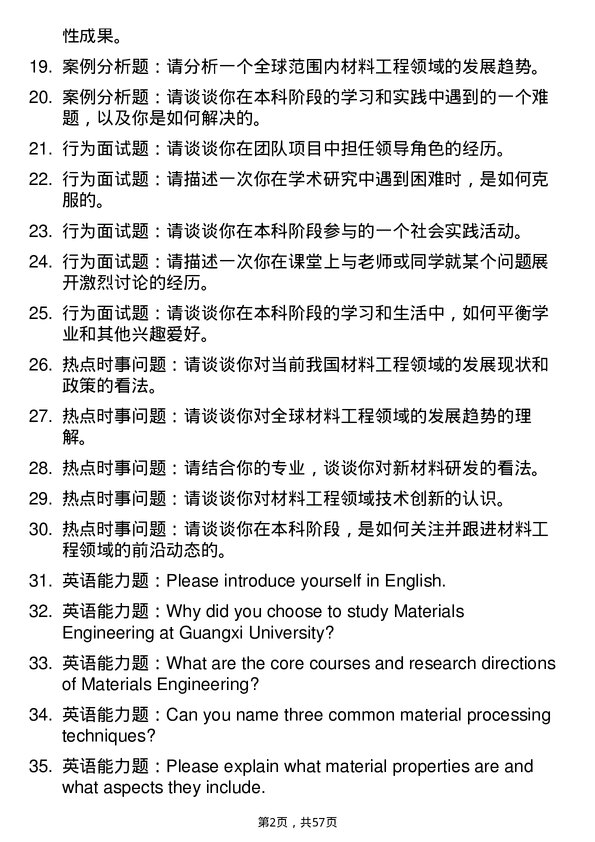 性成果。

19. 案例分析题：请分析一个全球范围内材料工程领域的发展趋势。

20. 案例分析题：请谈谈你在本科阶段的学习和实践中遇到的一个难题，以及你是如何解决的。

21. 行为面试题：请谈谈你在团队项目中担任领导角色的经历。

22. 行为面试题：请描述一次你在学术研究中遇到困难时，是如何克服的。

23. 行为面试题：请谈谈你在本科阶段参与的一个社会实践活动。

24. 行为面试题：请描述一次你在课堂上与老师或同学就某个问题展开激烈讨论的经历。

25. 行为面试题：请谈谈你在本科阶段的学习和生活中，如何平衡学业和其他兴趣爱好。

26. 热点时事问题：请谈谈你对当前我国材料工程领域的发展现状和政策的看法。

27. 热点时事问题：请谈谈你对全球材料工程领域的发展趋势的理解。

28. 热点时事问题：请结合你的专业，谈谈你对新材料研发的看法。

29. 热点时事问题：请谈谈你对材料工程领域技术创新的认识。

30. 热点时事问题：请谈谈你在本科阶段，是如何关注并跟进材料工程领域的前沿动态的。

31. 英语能力题：Please introduce yourself in English.

32. 英语能力题：Why did you choose to study Materials Engineering at Guangxi University?

33. 英语能力题：What are the core courses and research directions of Materials Engineering?

34. 英语能力题：Can you name three common material processing techniques?

35. 英语能力题：Please explain what material properties are and what aspects they include.

第2页，共57页